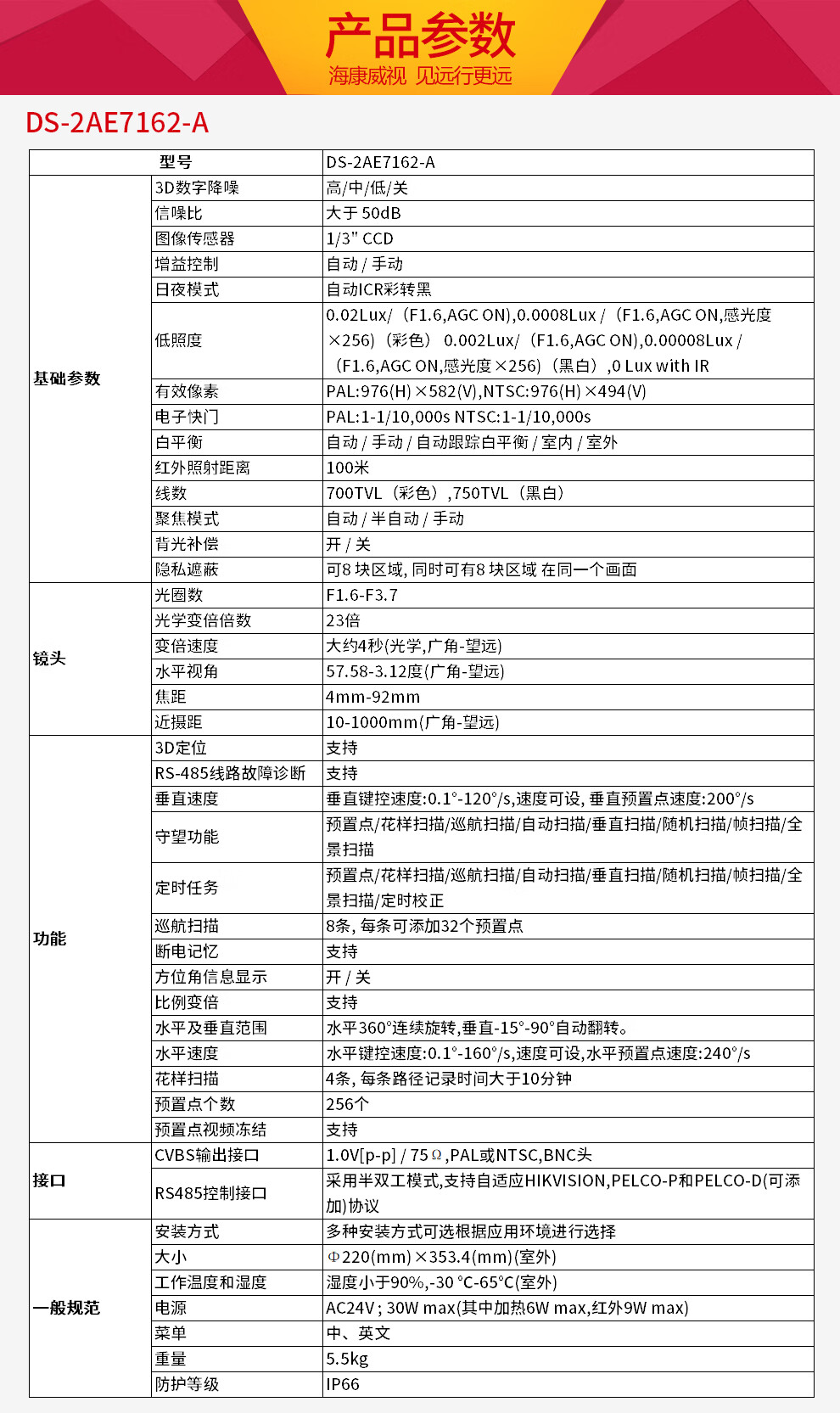 产品参数
海康威视 见远行更远

DS-2AE7162-A

| 型号 | | DS-2AE7162-A |
|---|---|---|
| 基础参数 | 3D数字降噪 | 高/中/低/关 |
| | 信噪比 | 大于 50dB |
| | 图像传感器 | 1/3" CCD |
| | 增益控制 | 自动 / 手动 |
| | 日夜模式 | 自动ICR彩转黑 |
| | 低照度 | 0.02Lux/（F1.6,AGC ON),0.0008Lux /（F1.6,AGC ON,感光度×256)（彩色） 0.002Lux/（F1.6,AGC ON),0.00008Lux /（F1.6,AGC ON,感光度×256)（黑白）,0 Lux with IR |
| | 有效像素 | PAL:976(H)×582(V),NTSC:976(H)×494(V) |
| | 电子快门 | PAL:1-1/10,000s NTSC:1-1/10,000s |
| | 白平衡 | 自动 / 手动 / 自动跟踪白平衡 / 室内 / 室外 |
| | 红外照射距离 | 100米 |
| | 线数 | 700TVL（彩色）,750TVL（黑白） |
| | 聚焦模式 | 自动 / 半自动 / 手动 |
| | 背光补偿 | 开 / 关 |
| | 隐私遮蔽 | 可8 块区域, 同时可有8 块区域 在同一个画面 |
| 镜头 | 光圈数 | F1.6-F3.7 |
| | 光学变倍倍数 | 23倍 |
| | 变倍速度 | 大约4秒(光学,广角-望远) |
| | 水平视角 | 57.58-3.12度(广角-望远) |
| | 焦距 | 4mm-92mm |
| | 近摄距 | 10-1000mm(广角-望远) |
| 功能 | 3D定位 | 支持 |
| | RS-485线路故障诊断 | 支持 |
| | 垂直速度 | 垂直键控速度:0.1°-120°/s,速度可设, 垂直预置点速度:200°/s |
| | 守望功能 | 预置点/花样扫描/巡航扫描/自动扫描/垂直扫描/随机扫描/帧扫描/全景扫描 |
| | 定时任务 | 预置点/花样扫描/巡航扫描/自动扫描/垂直扫描/随机扫描/帧扫描/全景扫描/定时校正 |
| | 巡航扫描 | 8条, 每条可添加32个预置点 |
| | 断电记忆 | 支持 |
| | 方位角信息显示 | 开 / 关 |
| | 比例变倍 | 支持 |
| | 水平及垂直范围 | 水平360°连续旋转,垂直-15°-90°自动翻转。 |
| | 水平速度 | 水平键控速度:0.1°-160°/s,速度可设,水平预置点速度:240°/s |
| | 花样扫描 | 4条, 每条路径记录时间大于10分钟 |
| | 预置点个数 | 256个 |
| | 预置点视频冻结 | 支持 |
| 接口 | CVBS输出接口 | 1.0V[p-p] / 75Ω,PAL或NTSC,BNC头 |
| | RS485控制接口 | 采用半双工模式,支持自适应HIKVISION,PELCO-P和PELCO-D(可添加)协议 |
| 一般规范 | 安装方式 | 多种安装方式可选根据应用环境进行选择 |
| | 大小 | Φ220(mm)×353.4(mm)(室外) |
| | 工作温度和湿度 | 湿度小于90%,-30 °C-65°C(室外) |
| | 电源 | AC24V ; 30W max(其中加热6W max,红外9W max) |
| | 菜单 | 中、英文 |
| | 重量 | 5.5kg |
| | 防护等级 | IP66 |